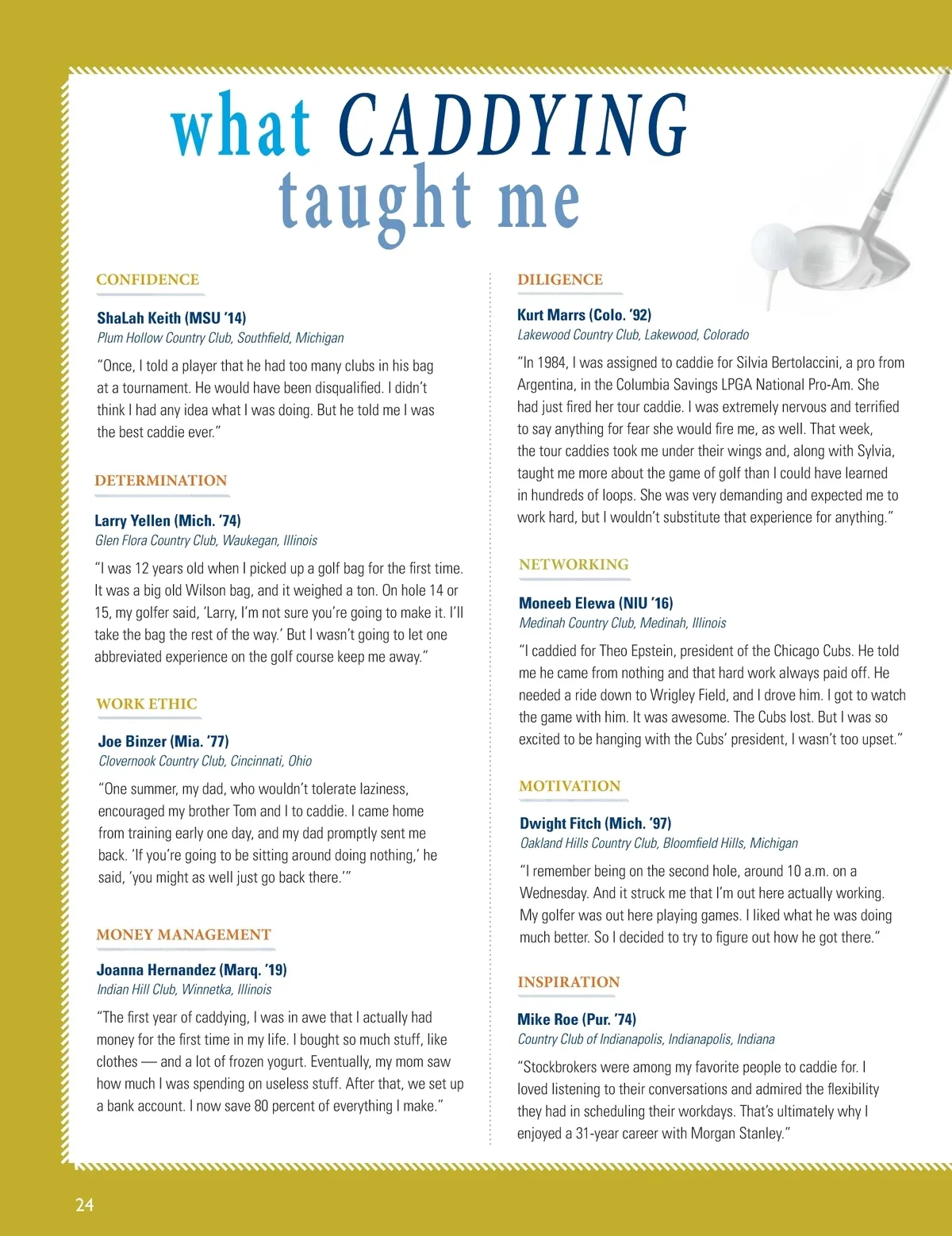 what CADDYING taught me

CONFIDENCE

ShaLah Keith (MSU '14)
Plum Hollow Country Club, Southfield, Michigan

"Once, I told a player that he had too many clubs in his bag at a tournament. He would have been disqualified. I didn't think I had any idea what I was doing. But he told me I was the best caddie ever."

DETERMINATION

Larry Yellen (Mich. '74)
Glen Flora Country Club, Waukegan, Illinois

"I was 12 years old when I picked up a golf bag for the first time. It was a big old Wilson bag, and it weighed a ton. On hole 14 or 15, my golfer said, 'Larry, I'm not sure you're going to make it. I'll take the bag the rest of the way.' But I wasn't going to let one abbreviated experience on the golf course keep me away."

WORK ETHIC

Joe Binzer (Mia. '77)
Clovernook Country Club, Cincinnati, Ohio

"One summer, my dad, who wouldn't tolerate laziness, encouraged my brother Tom and I to caddie. I came home from training early one day, and my dad promptly sent me back. 'If you're going to be sitting around doing nothing,' he said, 'you might as well just go back there.'"

MONEY MANAGEMENT

Joanna Hernandez (Marq. '19)
Indian Hill Club, Winnetka, Illinois

"The first year of caddying, I was in awe that I actually had money for the first time in my life. I bought so much stuff, like clothes — and a lot of frozen yogurt. Eventually, my mom saw how much I was spending on useless stuff. After that, we set up a bank account. I now save 80 percent of everything I make."

DILIGENCE

Kurt Marrs (Colo. '92)
Lakewood Country Club, Lakewood, Colorado

"In 1984, I was assigned to caddie for Silvia Bertolaccini, a pro from Argentina, in the Columbia Savings LPGA National Pro-Am. She had just fired her tour caddie. I was extremely nervous and terrified to say anything for fear she would fire me, as well. That week, the tour caddies took me under their wings and, along with Sylvia, taught me more about the game of golf than I could have learned in hundreds of loops. She was very demanding and expected me to work hard, but I wouldn't substitute that experience for anything."

NETWORKING

Moneeb Elewa (NIU '16)
Medinah Country Club, Medinah, Illinois

"I caddied for Theo Epstein, president of the Chicago Cubs. He told me he came from nothing and that hard work always paid off. He needed a ride down to Wrigley Field, and I drove him. I got to watch the game with him. It was awesome. The Cubs lost. But I was so excited to be hanging with the Cubs' president, I wasn't too upset."

MOTIVATION

Dwight Fitch (Mich. '97)
Oakland Hills Country Club, Bloomfield Hills, Michigan

"I remember being on the second hole, around 10 a.m. on a Wednesday. And it struck me that I'm out here actually working. My golfer was out here playing games. I liked what he was doing much better. So I decided to try to figure out how he got there."

INSPIRATION

Mike Roe (Pur. '74)
Country Club of Indianapolis, Indianapolis, Indiana

"Stockbrokers were among my favorite people to caddie for. I loved listening to their conversations and admired the flexibility they had in scheduling their workdays. That's ultimately why I enjoyed a 31-year career with Morgan Stanley."

24